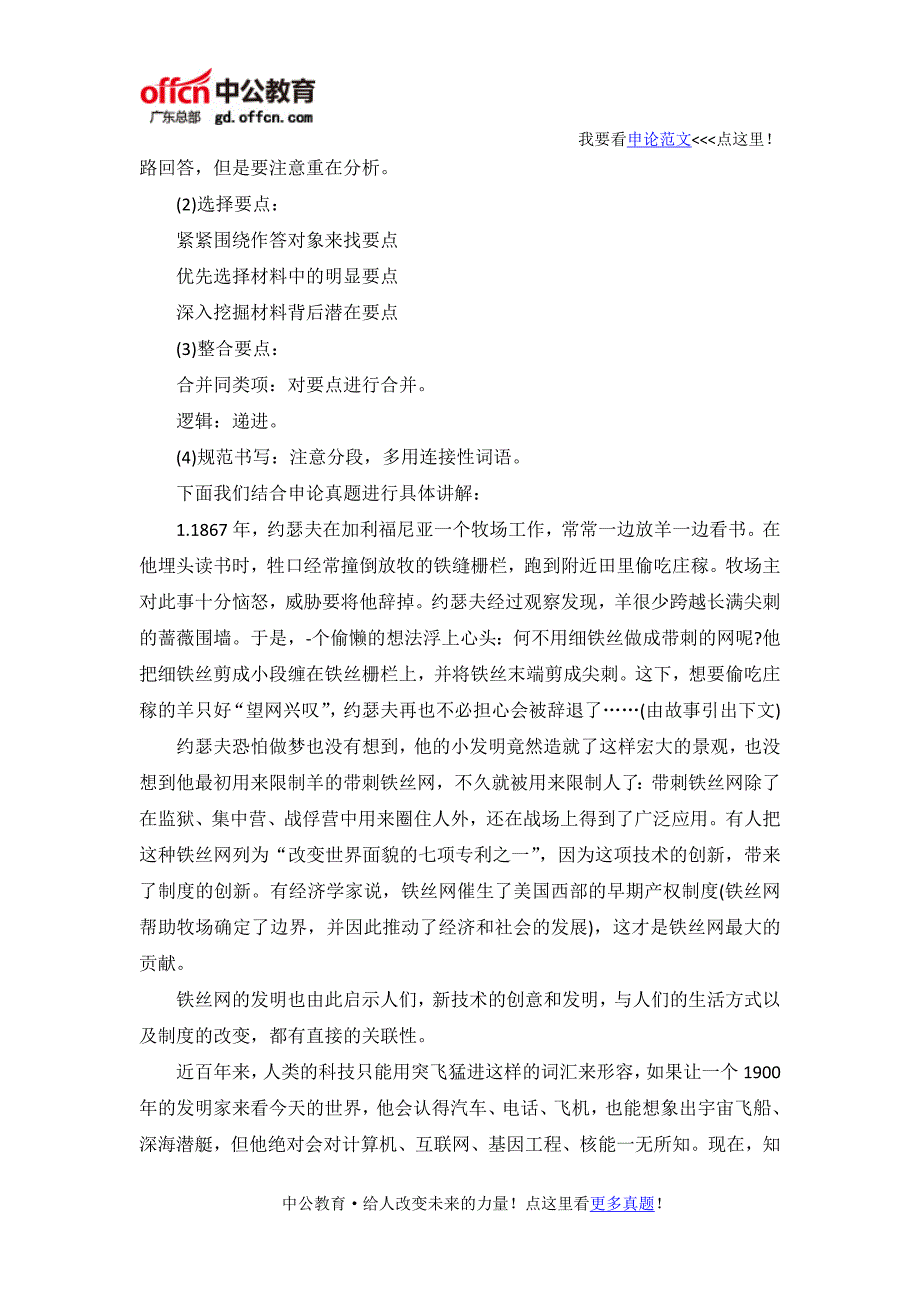 offcn 中公教育
广东总部 gd.offcn.com

我要看申论范文<<<点这里！

路回答，但是要注意重在分析。

(2)选择要点：

紧紧围绕作答对象来找要点

优先选择材料中的明显要点

深入挖掘材料背后潜在要点

(3)整合要点：

合并同类项：对要点进行合并。

逻辑：递进。

(4)规范书写：注意分段，多用连接性词语。

下面我们结合申论真题进行具体讲解：

1.1867 年，约瑟夫在加利福尼亚一个牧场工作，常常一边放羊一边看书。在他埋头读书时，牲口经常撞倒放牧的铁缝栅栏，跑到附近田里偷吃庄稼。牧场主对此事十分恼怒，威胁要将他辞掉。约瑟夫经过观察发现，羊很少跨越长满尖刺的蔷薇围墙。于是，-个偷懒的想法浮上心头：何不用细铁丝做成带刺的网呢?他把细铁丝剪成小段缠在铁丝栅栏上，并将铁丝末端剪成尖刺。这下，想要偷吃庄稼的羊只好“望网兴叹”，约瑟夫再也不必担心会被辞退了……(由故事引出下文)

约瑟夫恐怕做梦也没有想到，他的小发明竟然造就了这样宏大的景观，也没想到他最初用来限制羊的带刺铁丝网，不久就被用来限制人了：带刺铁丝网除了在监狱、集中营、战俘营中用来圈住人外，还在战场上得到了广泛应用。有人把这种铁丝网列为“改变世界面貌的七项专利之一”，因为这项技术的创新，带来了制度的创新。有经济学家说，铁丝网催生了美国西部的早期产权制度(铁丝网帮助牧场确定了边界，并因此推动了经济和社会的发展)，这才是铁丝网最大的贡献。

铁丝网的发明也由此启示人们，新技术的创意和发明，与人们的生活方式以及制度的改变，都有直接的关联性。

近百年来，人类的科技只能用突飞猛进这样的词汇来形容，如果让一个 1900 年的发明家来看今天的世界，他会认得汽车、电话、飞机，也能想象出宇宙飞船、深海潜艇，但他绝对会对计算机、互联网、基因工程、核能一无所知。现在，知

中公教育·给人改变未来的力量！点这里看更多真题！